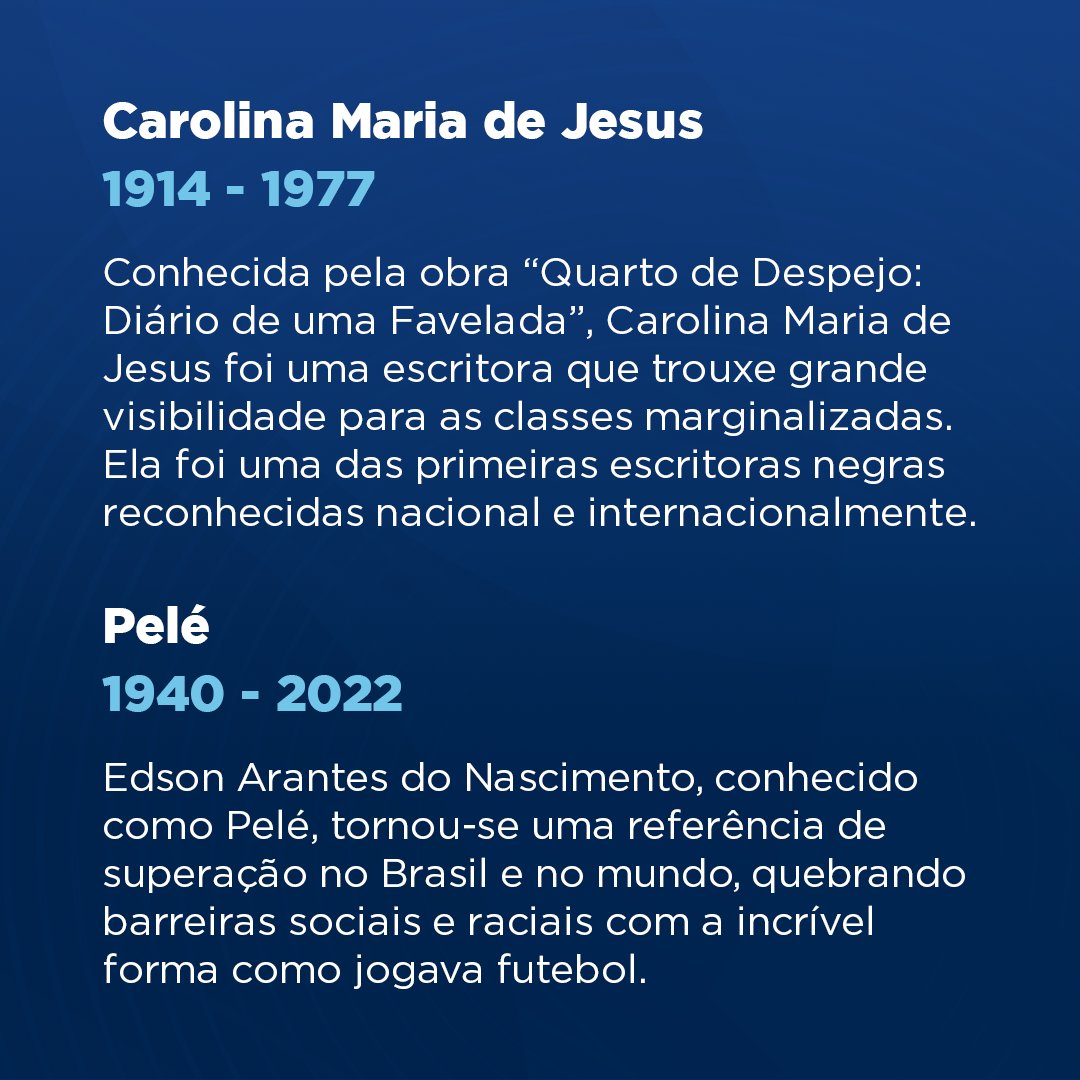 Carolina Maria de Jesus
1914 - 1977

Conhecida pela obra “Quarto de Despejo: Diário de uma Favelada”, Carolina Maria de Jesus foi uma escritora que trouxe grande visibilidade para as classes marginalizadas. Ela foi uma das primeiras escritoras negras reconhecidas nacional e internacionalmente.

Pelé
1940 - 2022

Edson Arantes do Nascimento, conhecido como Pelé, tornou-se uma referência de superação no Brasil e no mundo, quebrando barreiras sociais e raciais com a incrível forma como jogava futebol.